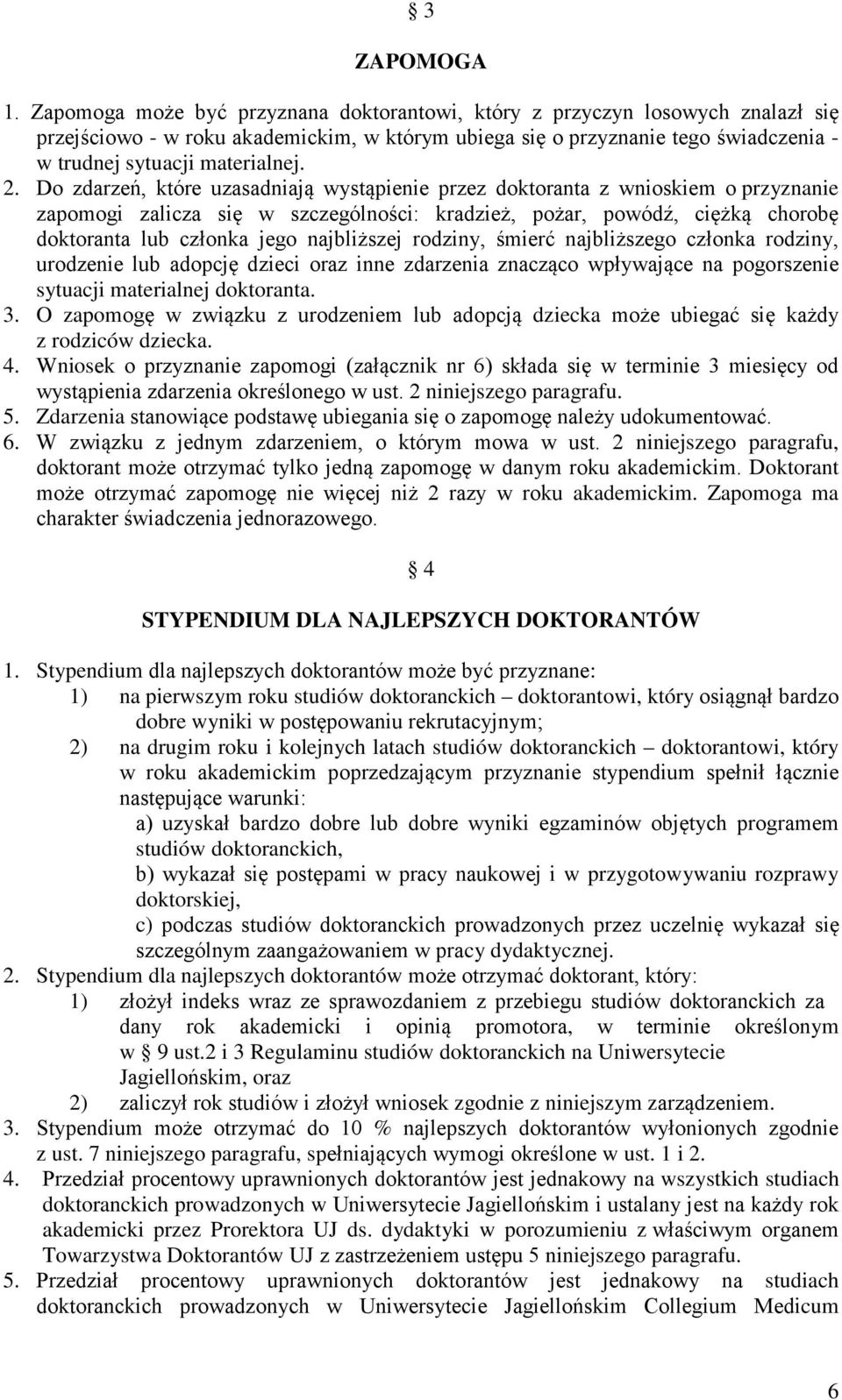 § 3

ZAPOMOGA

1. Zapomoga może być przyznana doktorantowi, który z przyczyn losowych znalazł się przejściowo - w roku akademickim, w którym ubiega się o przyznanie tego świadczenia - w trudnej sytuacji materialnej.
2. Do zdarzeń, które uzasadniają wystąpienie przez doktoranta z wnioskiem o przyznanie zapomogi zalicza się w szczególności: kradzież, pożar, powódź, ciężką chorobę doktoranta lub członka jego najbliższej rodziny, śmierć najbliższego członka rodziny, urodzenie lub adopcję dzieci oraz inne zdarzenia znacząco wpływające na pogorszenie sytuacji materialnej doktoranta.
3. O zapomogę w związku z urodzeniem lub adopcją dziecka może ubiegać się każdy z rodziców dziecka.
4. Wniosek o przyznanie zapomogi (załącznik nr 6) składa się w terminie 3 miesięcy od wystąpienia zdarzenia określonego w ust. 2 niniejszego paragrafu.
5. Zdarzenia stanowiące podstawę ubiegania się o zapomogę należy udokumentować.
6. W związku z jednym zdarzeniem, o którym mowa w ust. 2 niniejszego paragrafu, doktorant może otrzymać tylko jedną zapomogę w danym roku akademickim. Doktorant może otrzymać zapomogę nie więcej niż 2 razy w roku akademickim. Zapomoga ma charakter świadczenia jednorazowego.

§ 4

STYPENDIUM DLA NAJLEPSZYCH DOKTORANTÓW

1. Stypendium dla najlepszych doktorantów może być przyznane:
1) na pierwszym roku studiów doktoranckich – doktorantowi, który osiągnął bardzo dobre wyniki w postępowaniu rekrutacyjnym;
2) na drugim roku i kolejnych latach studiów doktoranckich – doktorantowi, który w roku akademickim poprzedzającym przyznanie stypendium spełnił łącznie następujące warunki:
a) uzyskał bardzo dobre lub dobre wyniki egzaminów objętych programem studiów doktoranckich,
b) wykazał się postępami w pracy naukowej i w przygotowywaniu rozprawy doktorskiej,
c) podczas studiów doktoranckich prowadzonych przez uczelnię wykazał się szczególnym zaangażowaniem w pracy dydaktycznej.
2. Stypendium dla najlepszych doktorantów może otrzymać doktorant, który:
1) złożył indeks wraz ze sprawozdaniem z przebiegu studiów doktoranckich za dany rok akademicki i opinią promotora, w terminie określonym w § 9 ust.2 i 3 Regulaminu studiów doktoranckich na Uniwersytecie Jagiellońskim, oraz
2) zaliczył rok studiów i złożył wniosek zgodnie z niniejszym zarządzeniem.
3. Stypendium może otrzymać do 10 % najlepszych doktorantów wyłonionych zgodnie z ust. 7 niniejszego paragrafu, spełniających wymogi określone w ust. 1 i 2.
4. Przedział procentowy uprawnionych doktorantów jest jednakowy na wszystkich studiach doktoranckich prowadzonych w Uniwersytecie Jagiellońskim i ustalany jest na każdy rok akademicki przez Prorektora UJ ds. dydaktyki w porozumieniu z właściwym organem Towarzystwa Doktorantów UJ z zastrzeżeniem ustępu 5 niniejszego paragrafu.
5. Przedział procentowy uprawnionych doktorantów jest jednakowy na studiach doktoranckich prowadzonych w Uniwersytecie Jagiellońskim Collegium Medicum

6